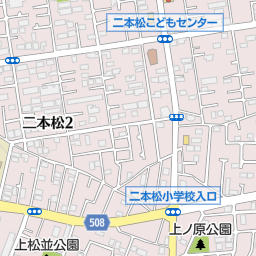 二本松こどもセンター

二本松2

二本松小学校入口

508

上ノ原公園

上松並公園